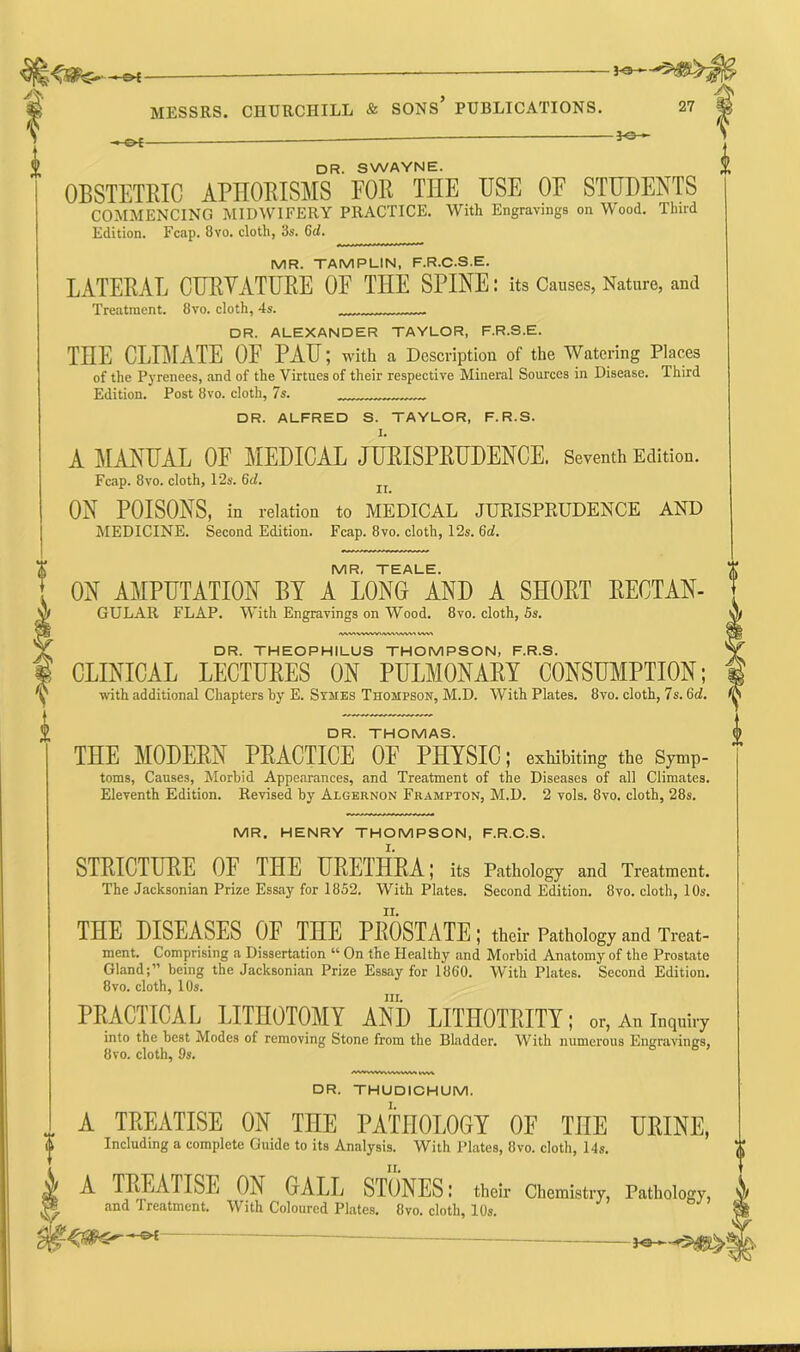 MESSRS. CHURCHILL & SONS' PUBLICATIONS. 27

DR. SWAYNE.

OBSTETRIC APHORISMS FOR THE USE OF STUDENTS COMMENCING MIDWIFERY PRACTICE. With Engravings on Wood. Third Edition. Fcap. 8vo. cloth, 3s. 6d.

MR. TAMPLIN, F.R.C.S.E.

LATERAL CURVATURE OF THE SPINE: its Causes, Nature, and Treatment. 8vo. cloth, 4s.

DR. ALEXANDER TAYLOR, F.R.S.E.

THE CLIMATE OF PAU; with a Description of the Watering Places of the Pyrenees, and of the Virtues of their respective Mineral Sources in Disease. Third Edition. Post 8vo. cloth, 7s.

DR. ALFRED S. TAYLOR, F.R.S.

I.

A MANUAL OF MEDICAL JURISPRUDENCE. Seventh Edition. Fcap. 8vo. cloth, 12s. 6d.

II.

ON POISONS, in relation to MEDICAL JURISPRUDENCE AND MEDICINE. Second Edition. Fcap. 8vo. cloth, 12s. 6d.

MR. TEALE.

ON AMPUTATION BY A LONG AND A SHORT RECTANGULAR FLAP. With Engravings on Wood. 8vo. cloth, 5s.

DR. THEOPHILUS THOMPSON, F.R.S.

CLINICAL LECTURES ON PULMONARY CONSUMPTION; with additional Chapters by E. Symes Thompson, M.D. With Plates. 8vo. cloth, 7s. 6d.

DR. THOMAS.

THE MODERN PRACTICE OF PHYSIC; exhibiting the Symptoms, Causes, Morbid Appearances, and Treatment of the Diseases of all Climates. Eleventh Edition. Revised by Algernon Frampton, M.D. 2 vols. 8vo. cloth, 28s.

MR. HENRY THOMPSON, F.R.C.S.

I.

STRICTURE OF THE URETHRA; its Pathology and Treatment. The Jacksonian Prize Essay for 1852. With Plates. Second Edition. 8vo. cloth, 10s.

II.

THE DISEASES OF THE PROSTATE; their Pathology and Treatment. Comprising a Dissertation "On the Healthy and Morbid Anatomy of the Prostate Gland;" being the Jacksonian Prize Essay for 1860. With Plates. Second Edition. 8vo. cloth, 10s.

III.

PRACTICAL LITHOTOMY AND LITHOTRITY; or, An Inquiry into the best Modes of removing Stone from the Bladder. With numerous Engravings, 8vo. cloth, 9s.

DR. THUDICHUM.

I.

A TREATISE ON THE PATHOLOGY OF THE URINE, Including a complete Guide to its Analysis. With Plates, 8vo. cloth, 14s.

II.

A TREATISE ON GALL STONES: their Chemistry, Pathology, and Treatment. With Coloured Plates. 8vo. cloth, 10s.